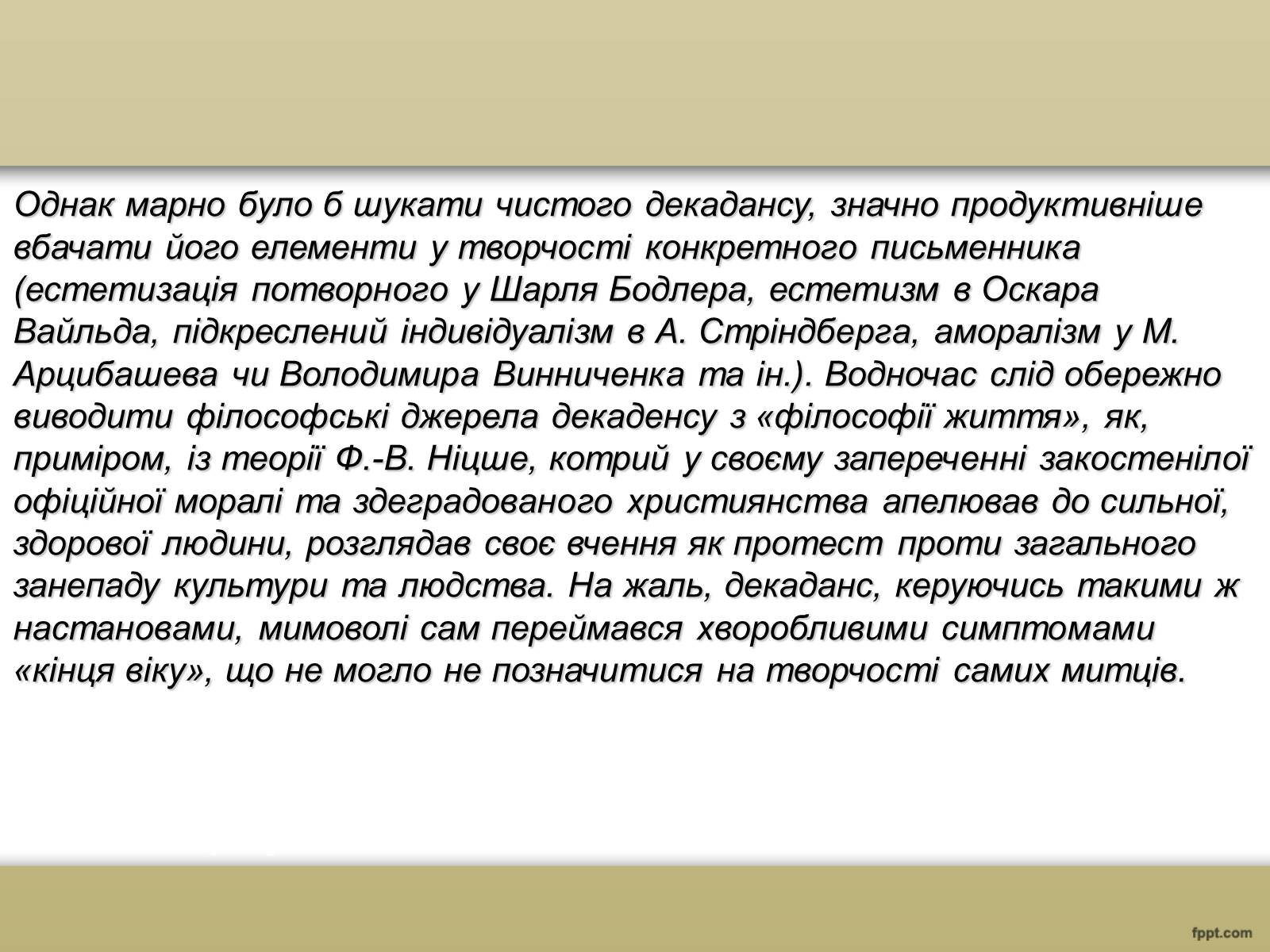 Однак марно було б шукати чистого декадансу, значно продуктивніше вбачати його елементи у творчості конкретного письменника (естетизація потворного у Шарля Бодлера, естетизм в Оскара Вайльда, підкреслений індивідуалізм в А. Стріндберга, аморалізм у М. Арцибашева чи Володимира Винниченка та ін.). Водночас слід обережно виводити філософські джерела декаденсу з «філософії життя», як, приміром, із теорії Ф.-В. Ніцше, котрий у своєму запереченні закостенілої офіційної моралі та здеградованого християнства апелював до сильної, здорової людини, розглядав своє вчення як протест проти загального занепаду культури та людства. На жаль, декаданс, керуючись такими ж настановами, мимоволі сам переймався хворобливими симптомами «кінця віку», що не могло не позначитися на творчості самих митців.

fppt.com